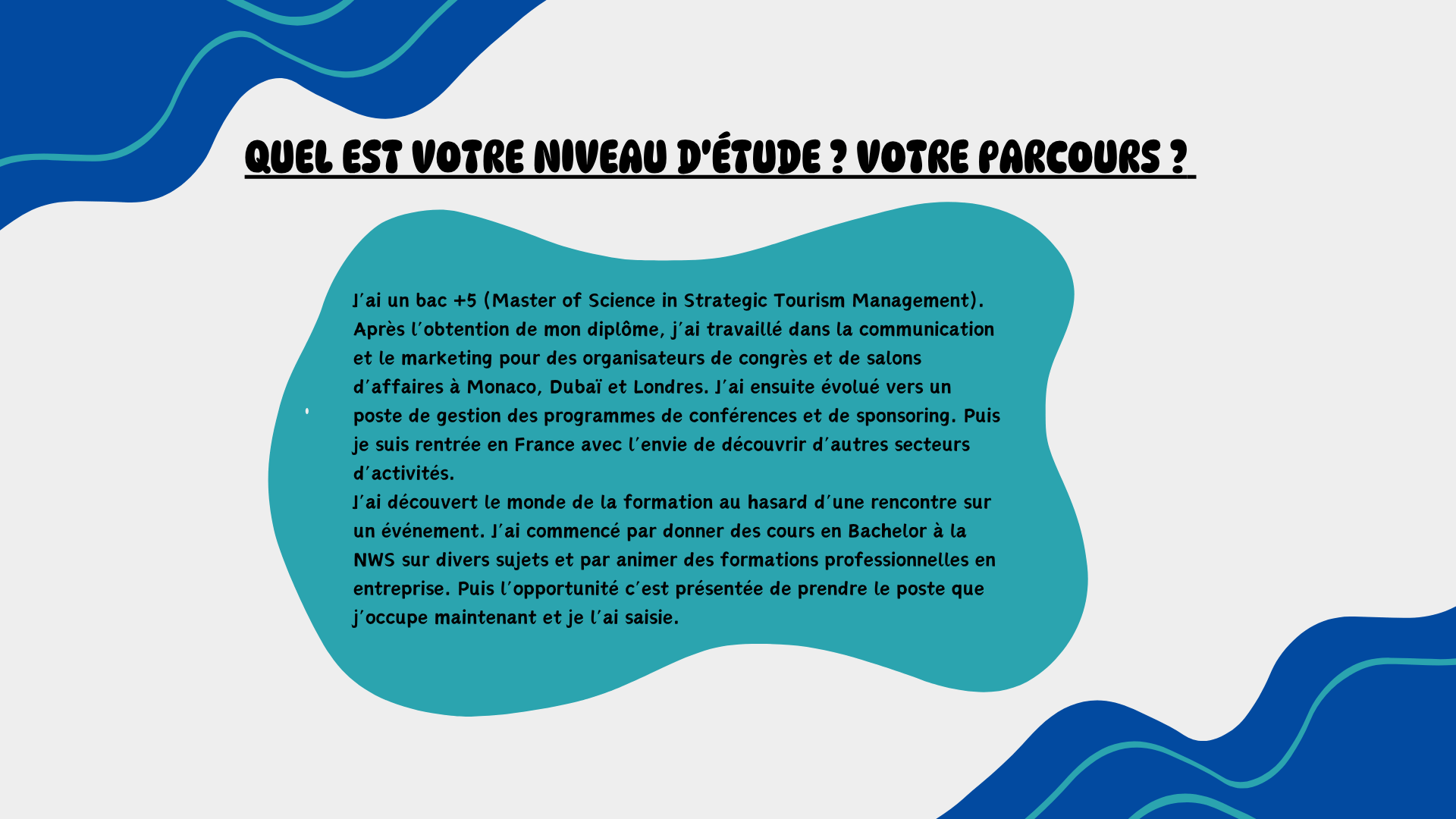 QUEL EST VOTRE NIVEAU D'ÉTUDE ? VOTRE PARCOURS ?

J'ai un bac +5 (Master of Science in Strategic Tourism Management). Après l'obtention de mon diplôme, j'ai travaillé dans la communication et le marketing pour des organisateurs de congrès et de salons d'affaires à Monaco, Dubaï et Londres. J'ai ensuite évolué vers un poste de gestion des programmes de conférences et de sponsoring. Puis je suis rentrée en France avec l'envie de découvrir d'autres secteurs d'activités.
J'ai découvert le monde de la formation au hasard d'une rencontre sur un événement. J'ai commencé par donner des cours en Bachelor à la NWS sur divers sujets et par animer des formations professionnelles en entreprise. Puis l'opportunité c'est présentée de prendre le poste que j'occupe maintenant et je l'ai saisie.